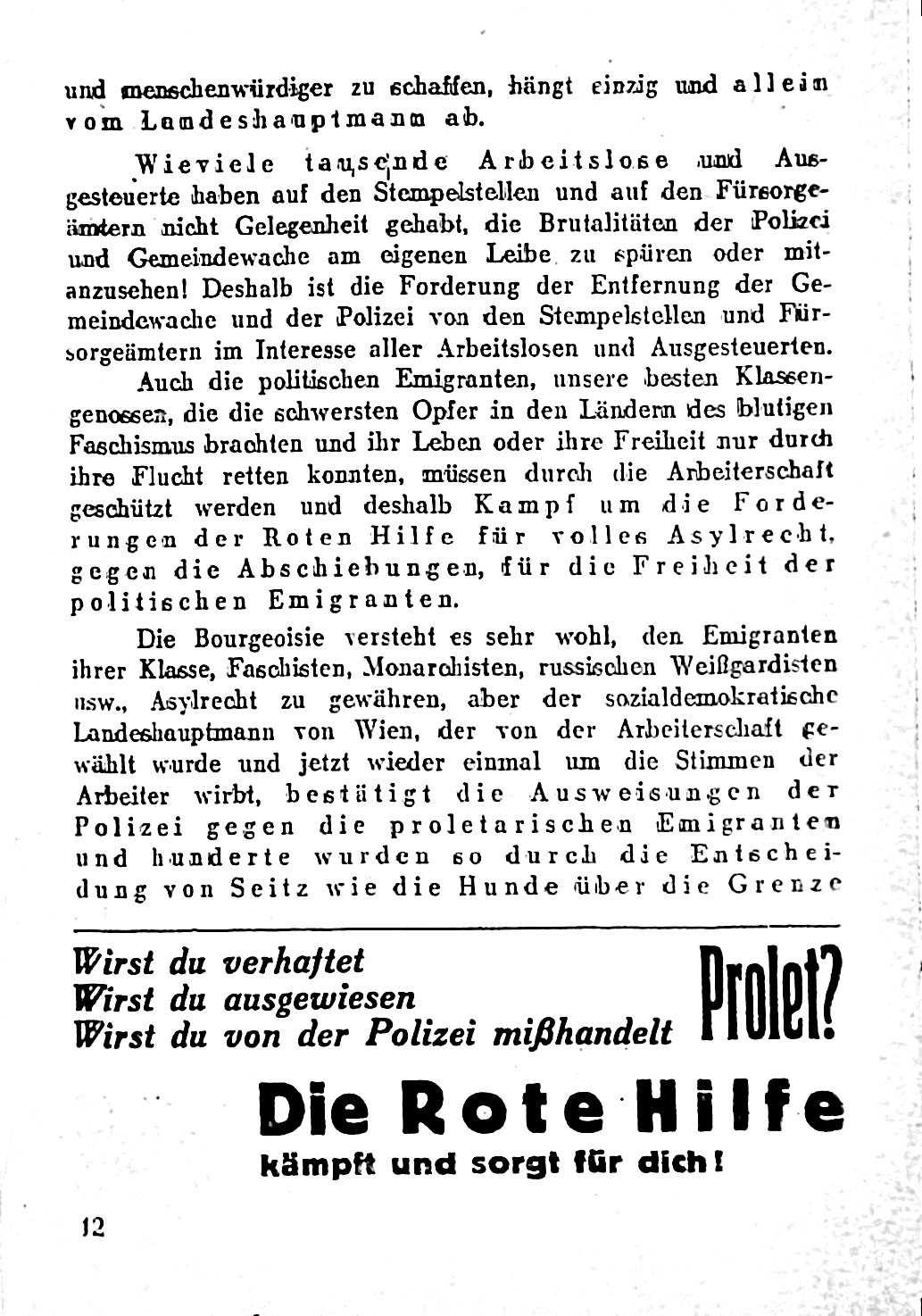 und menschenwürdiger zu schaffen, hängt einzig und allein vom Landeshauptmann ab.

Wieviele tausende Arbeitslose und Ausgesteuerte haben auf den Stempelstellen und auf den Fürsorgeämtern nicht Gelegenheit gehabt, die Brutalitäten der Polizei und Gemeindewache am eigenen Leibe zu spüren oder mitanzusehen! Deshalb ist die Forderung der Entfernung der Gemeindewache und der Polizei von den Stempelstellen und Fürsorgeämtern im Interesse aller Arbeitslosen und Ausgesteuerten.

Auch die politischen Emigranten, unsere besten Klassengenossen, die die schwersten Opfer in den Ländern des blutigen Faschismus brachten und ihr Leben oder ihre Freiheit nur durch ihre Flucht retten konnten, müssen durch die Arbeiterschaft geschützt werden und deshalb Kampf um die Forderungen der Roten Hilfe für volles Asylrecht, gegen die Abschiebungen, für die Freiheit der politischen Emigranten.

Die Bourgeoisie versteht es sehr wohl, den Emigranten ihrer Klasse, Faschisten, Monarchisten, russischen Weißgardisten usw., Asylrecht zu gewähren, aber der sozialdemokratische Landeshauptmann von Wien, der von der Arbeiterschaft gewählt wurde und jetzt wieder einmal um die Stimmen der Arbeiter wirbt, bestätigt die Ausweisungen der Polizei gegen die proletarischen Emigranten und hunderte wurden so durch die Entscheidung von Seitz wie die Hunde über die Grenze

Wirst du verhaftet
Wirst du ausgewiesen
Wirst du von der Polizei mißhandelt
Prolet?

Die Rote Hilfe
kämpft und sorgt für dich!

12